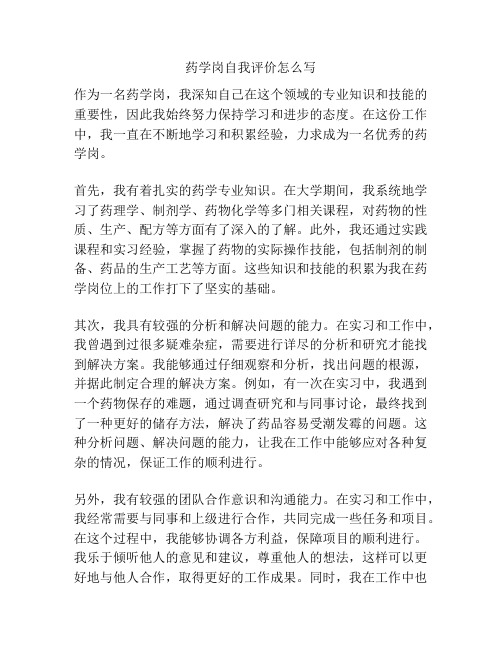 药学岗自我评价怎么写

作为一名药学岗，我深知自己在这个领域的专业知识和技能的重要性，因此我始终努力保持学习和进步的态度。在这份工作中，我一直在不断地学习和积累经验，力求成为一名优秀的药学岗。

首先，我有着扎实的药学专业知识。在大学期间，我系统地学习了药理学、制剂学、药物化学等多门相关课程，对药物的性质、生产、配方等方面有了深入的了解。此外，我还通过实践课程和实习经验，掌握了药物的实际操作技能，包括制剂的制备、药品的生产工艺等方面。这些知识和技能的积累为我在药学岗位上的工作打下了坚实的基础。

其次，我具有较强的分析和解决问题的能力。在实习和工作中，我曾遇到过很多疑难杂症，需要进行详尽的分析和研究才能找到解决方案。我能够通过仔细观察和分析，找出问题的根源，并据此制定合理的解决方案。例如，有一次在实习中，我遇到一个药物保存的难题，通过调查研究和与同事讨论，最终找到了一种更好的储存方法，解决了药品容易受潮发霉的问题。这种分析问题、解决问题的能力，让我在工作中能够应对各种复杂的情况，保证工作的顺利进行。

另外，我有较强的团队合作意识和沟通能力。在实习和工作中，我经常需要与同事和上级进行合作，共同完成一些任务和项目。在这个过程中，我能够协调各方利益，保障项目的顺利进行。我乐于倾听他人的意见和建议，尊重他人的想法，这样可以更好地与他人合作，取得更好的工作成果。同时，我在工作中也